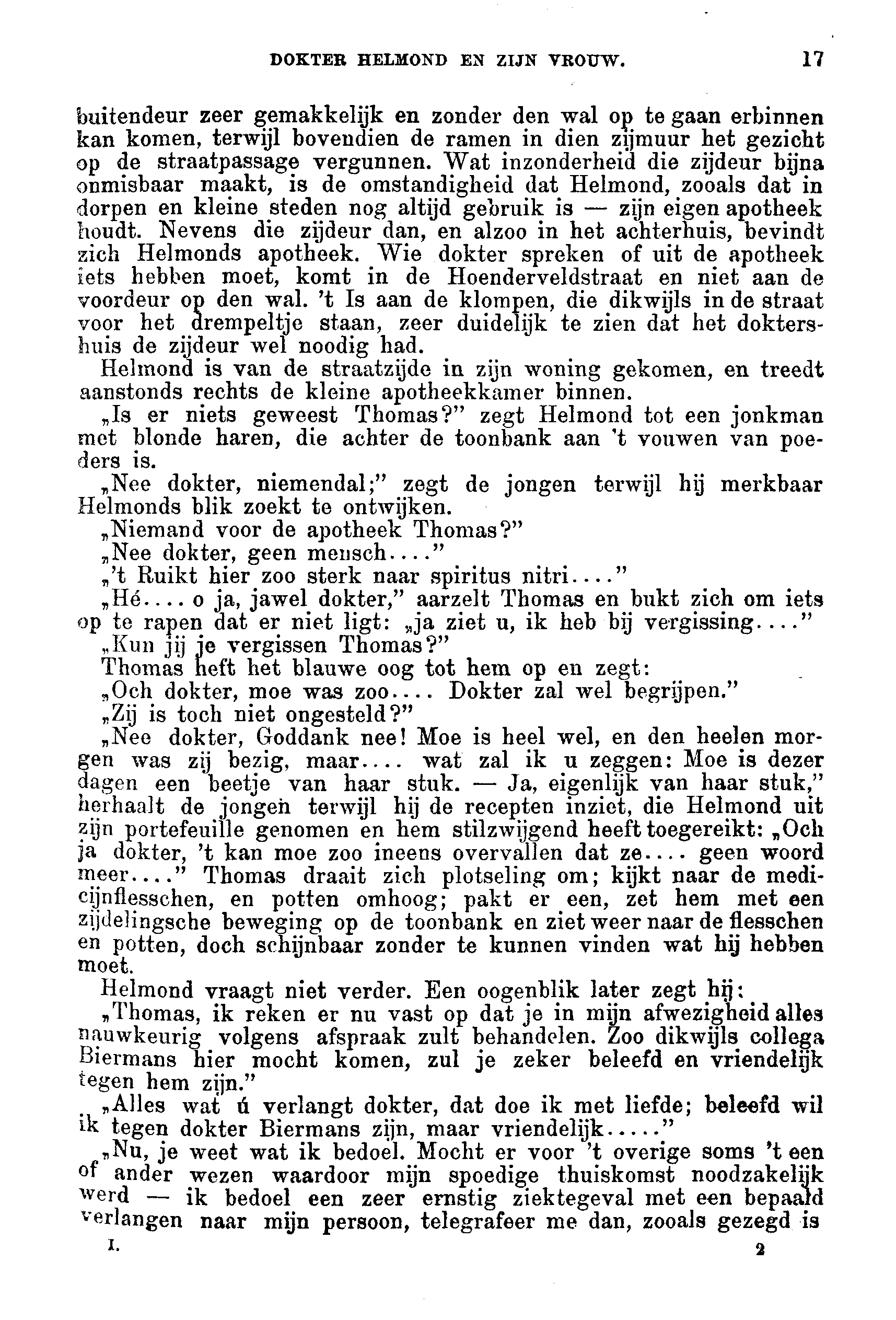 DOKTER HELMOND EN ZIJN VROUW. 17

buitendeur zeer gemakkelijk en zonder den wal op te gaan erbinnen kan komen, terwijl bovendien de ramen in dien zijmuur het gezicht op de straatpassage vergunnen. Wat inzonderheid die zijdeur bijna onmisbaar maakt, is de omstandigheid dat Helmond, zooals dat in dorpen en kleine steden nog altijd gebruik is — zijn eigen apotheek houdt. Nevens die zijdeur dan, en alzoo in het achterhuis, bevindt zich Helmonds apotheek. Wie dokter spreken of uit de apotheek iets hebben moet, komt in de Hoenderveldstraat en niet aan de voordeur op den wal. 't Is aan de klompen, die dikwijls in de straat voor het drempeltje staan, zeer duidelijk te zien dat het doktershuis de zijdeur wel noodig had.

Helmond is van de straatzijde in zijn woning gekomen, en treedt aanstonds rechts de kleine apotheekkamer binnen.

„Is er niets geweest Thomas?" zegt Helmond tot een jonkman met blonde haren, die achter de toonbank aan 't vouwen van poeders is.

„Nee dokter, niemendal;" zegt de jongen terwijl hij merkbaar Helmonds blik zoekt te ontwijken.

„Niemand voor de apotheek Thomas?"

„Nee dokter, geen mensch...."

„'t Ruikt hier zoo sterk naar spiritus nitri...."

„Hé.... o ja, jawel dokter," aarzelt Thomas en bukt zich om iets op te rapen dat er niet ligt: „ja ziet u, ik heb bij vergissing...."

„Kun jij je vergissen Thomas?"

Thomas heft het blauwe oog tot hem op en zegt:

„Och dokter, moe was zoo.... Dokter zal wel begrijpen."

„Zij is toch niet ongesteld?"

„Nee dokter, Goddank nee! Moe is heel wel, en den heelen morgen was zij bezig, maar.... wat zal ik u zeggen: Moe is dezer dagen een beetje van haar stuk. — Ja, eigenlijk van haar stuk," herhaalt de jongen terwijl hij de recepten inziet, die Helmond uit zijn portefeuille genomen en hem stilzwijgend heeft toegereikt: „Och ja dokter, 't kan moe zoo ineens overvallen dat ze.... geen woord meer...." Thomas draait zich plotseling om; kijkt naar de medicijnflesschen, en potten omhoog; pakt er een, zet hem met een zijdelingsche beweging op de toonbank en ziet weer naar de flesschen en potten, doch schijnbaar zonder te kunnen vinden wat hij hebben moet.

Helmond vraagt niet verder. Een oogenblik later zegt hij:

„Thomas, ik reken er nu vast op dat je in mijn afwezigheid alles nauwkeurig volgens afspraak zult behandelen. Zoo dikwijls collega Biermans hier mocht komen, zul je zeker beleefd en vriendelijk tegen hem zijn."

„Alles wat ú verlangt dokter, dat doe ik met liefde; beleefd wil ik tegen dokter Biermans zijn, maar vriendelijk....."

„Nu, je weet wat ik bedoel. Mocht er voor 't overige soms 't een of ander wezen waardoor mijn spoedige thuiskomst noodzakelijk werd — ik bedoel een zeer ernstig ziektegeval met een bepaald verlangen naar mijn persoon, telegrafeer me dan, zooals gezegd is

I. 2